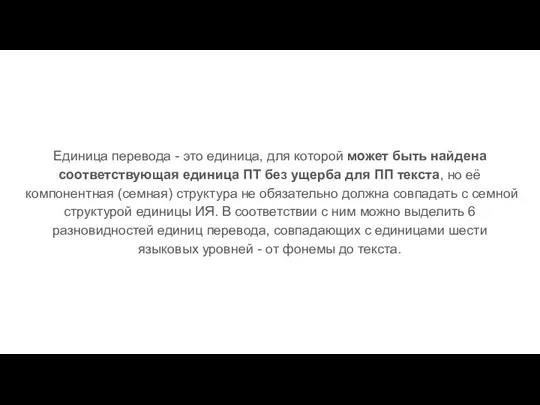 Единица перевода - это единица, для которой может быть найдена соответствующая единица ПТ без ущерба для ПП текста, но её компонентная (семная) структура не обязательно должна совпадать с семной структурой единицы ИЯ. В соответствии с ним можно выделить 6 разновидностей единиц перевода, совпадающих с единицами шести языковых уровней - от фонемы до текста.